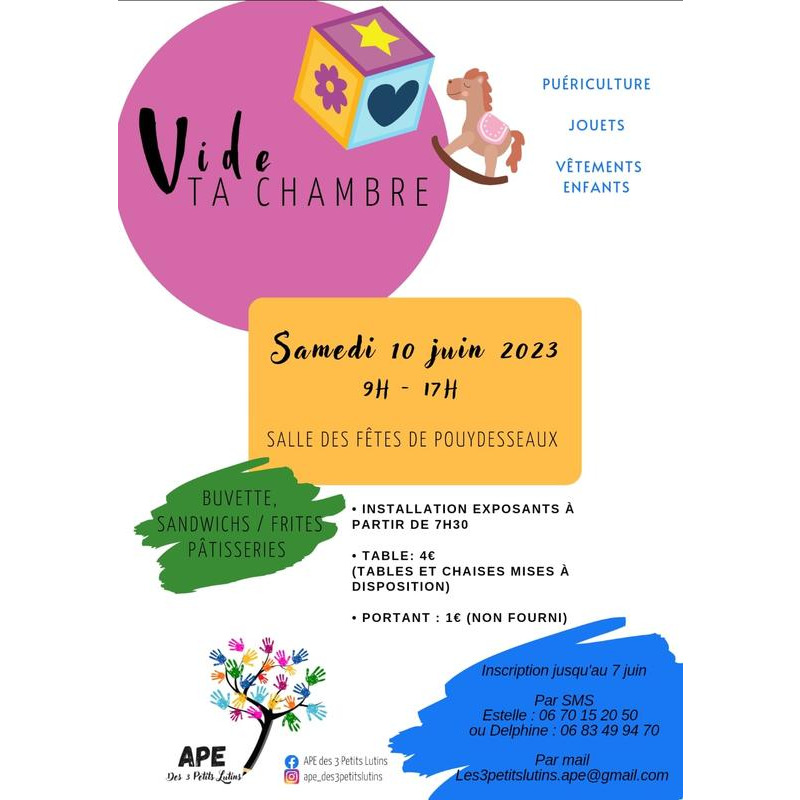 Vide
TA CHAMBRE

PUÉRICULTURE

JOUETS

VÊTEMENTS ENFANTS

Samedi 10 juin 2023
9H - 17H

SALLE DES FÊTES DE POUYDESSEAUX

BUVETTE, SANDWICHS / FRITES PÂTISSERIES

• INSTALLATION EXPOSANTS À PARTIR DE 7H30

• TABLE: 4€
(TABLES ET CHAISES MISES À DISPOSITION)

• PORTANT : 1€ (NON FOURNI)

APE
Des 3 Petits Lutins

APE des 3 Petits Lutins
ape_des3petitslutins

Inscription jusqu'au 7 juin

Par SMS
Estelle : 06 70 15 20 50
ou Delphine : 06 83 49 94 70

Par mail
Les3petitslutins.ape@gmail.com